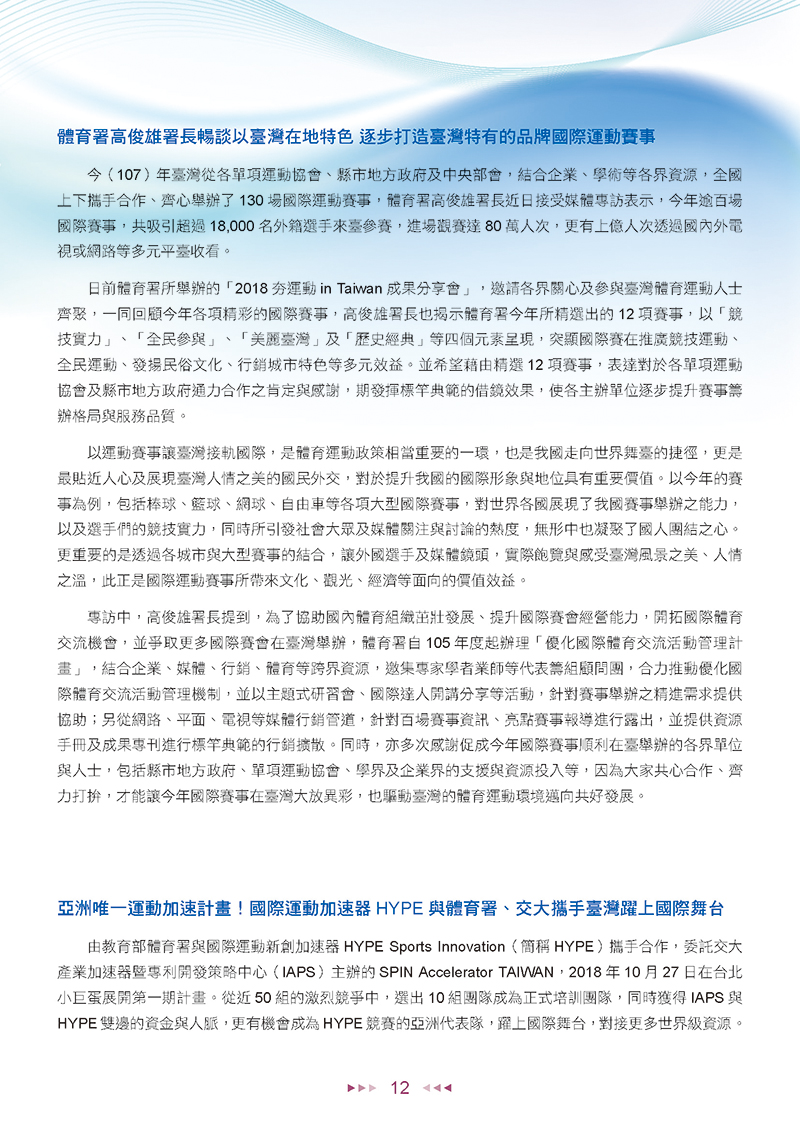 體育署高俊雄署長暢談以臺灣在地特色 逐步打造臺灣特有的品牌國際運動賽事

今（107）年臺灣從各單項運動協會、縣市地方政府及中央部會，結合企業、學術等各界資源，全國上下攜手合作、齊心舉辦了 130 場國際運動賽事，體育署高俊雄署長近日接受媒體專訪表示，今年逾百場國際賽事，共吸引超過 18,000 名外籍選手來臺參賽，進場觀賽達 80 萬人次，更有上億人次透過國內外電視或網路等多元平臺收看。

日前體育署所舉辦的「2018 夯運動 in Taiwan 成果分享會」，邀請各界關心及參與臺灣體育運動人士齊聚，一同回顧今年各項精彩的國際賽事，高俊雄署長也揭示體育署今年所精選出的 12 項賽事，以「競技實力」、「全民參與」、「美麗臺灣」及「歷史經典」等四個元素呈現，突顯國際賽在推廣競技運動、全民運動、發揚民俗文化、行銷城市特色等多元效益。並希望藉由精選 12 項賽事，表達對於各單項運動協會及縣市地方政府通力合作之肯定與感謝，期發揮標竿典範的借鏡效果，使各主辦單位逐步提升賽事籌辦格局與服務品質。

以運動賽事讓臺灣接軌國際，是體育運動政策相當重要的一環，也是我國走向世界舞臺的捷徑，更是最貼近人心及展現臺灣人情之美的國民外交，對於提升我國的國際形象與地位具有重要價值。以今年的賽事為例，包括棒球、籃球、網球、自由車等各項大型國際賽事，對世界各國展現了我國賽事舉辦之能力，以及選手們的競技實力，同時所引發社會大眾及媒體關注與討論的熱度，無形中也凝聚了國人團結之心。更重要的是透過各城市與大型賽事的結合，讓外國選手及媒體鏡頭，實際飽覽與感受臺灣風景之美、人情之溫，此正是國際運動賽事所帶來文化、觀光、經濟等面向的價值效益。

專訪中，高俊雄署長提到，為了協助國內體育組織茁壯發展、提升國際賽會經營能力，開拓國際體育交流機會，並爭取更多國際賽會在臺灣舉辦，體育署自 105 年度起辦理「優化國際體育交流活動管理計畫」，結合企業、媒體、行銷、體育等跨界資源，邀集專家學者業師等代表籌組顧問團，合力推動優化國際體育交流活動管理機制，並以主題式研習會、國際達人開講分享等活動，針對賽事舉辦之精進需求提供協助；另從網路、平面、電視等媒體行銷管道，針對百場賽事資訊、亮點賽事報導進行露出，並提供資源手冊及成果專刊進行標竿典範的行銷擴散。同時，亦多次感謝促成今年國際賽事順利在臺舉辦的各界單位與人士，包括縣市地方政府、單項運動協會、學界及企業界的支援與資源投入等，因為大家共心合作、齊力打拚，才能讓今年國際賽事在臺灣大放異彩，也驅動臺灣的體育運動環境邁向共好發展。

亞洲唯一運動加速計畫！國際運動加速器 HYPE 與體育署、交大攜手臺灣躍上國際舞台

由教育部體育署與國際運動新創加速器 HYPE Sports Innovation（簡稱 HYPE）攜手合作，委託交大產業加速器暨專利開發策略中心（IAPS）主辦的 SPIN Accelerator TAIWAN，2018 年 10 月 27 日在台北小巨蛋展開第一期計畫。從近 50 組的激烈競爭中，選出 10 組團隊成為正式培訓團隊，同時獲得 IAPS 與 HYPE 雙邊的資金與人脈，更有機會成為 HYPE 競賽的亞洲代表隊，躍上國際舞台，對接更多世界級資源。

12